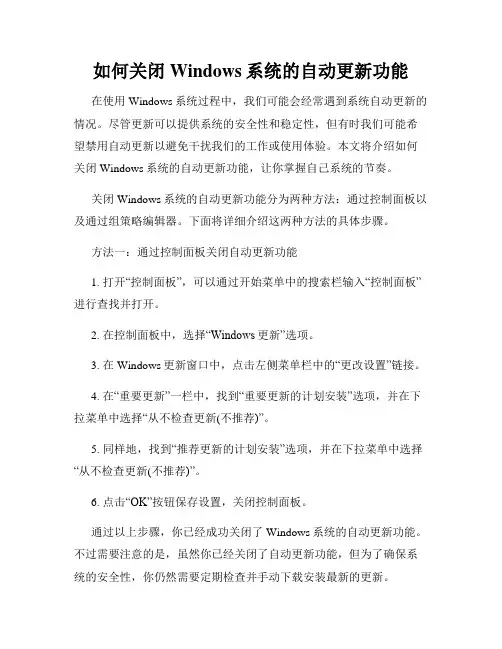 如何关闭 Windows 系统的自动更新功能

在使用 Windows 系统过程中，我们可能会经常遇到系统自动更新的情况。尽管更新可以提供系统的安全性和稳定性，但有时我们可能希望禁用自动更新以避免干扰我们的工作或使用体验。本文将介绍如何关闭 Windows 系统的自动更新功能，让你掌握自己系统的节奏。

关闭 Windows 系统的自动更新功能分为两种方法：通过控制面板以及通过组策略编辑器。下面将详细介绍这两种方法的具体步骤。

方法一：通过控制面板关闭自动更新功能

1. 打开“控制面板”，可以通过开始菜单中的搜索栏输入“控制面板”进行查找并打开。

2. 在控制面板中，选择“Windows 更新”选项。

3. 在 Windows 更新窗口中，点击左侧菜单栏中的“更改设置”链接。

4. 在“重要更新”一栏中，找到“重要更新的计划安装”选项，并在下拉菜单中选择“从不检查更新(不推荐)”。

5. 同样地，找到“推荐更新的计划安装”选项，并在下拉菜单中选择“从不检查更新(不推荐)”。

6. 点击“OK”按钮保存设置，关闭控制面板。

通过以上步骤，你已经成功关闭了 Windows 系统的自动更新功能。不过需要注意的是，虽然你已经关闭了自动更新功能，但为了确保系统的安全性，你仍然需要定期检查并手动下载安装最新的更新。